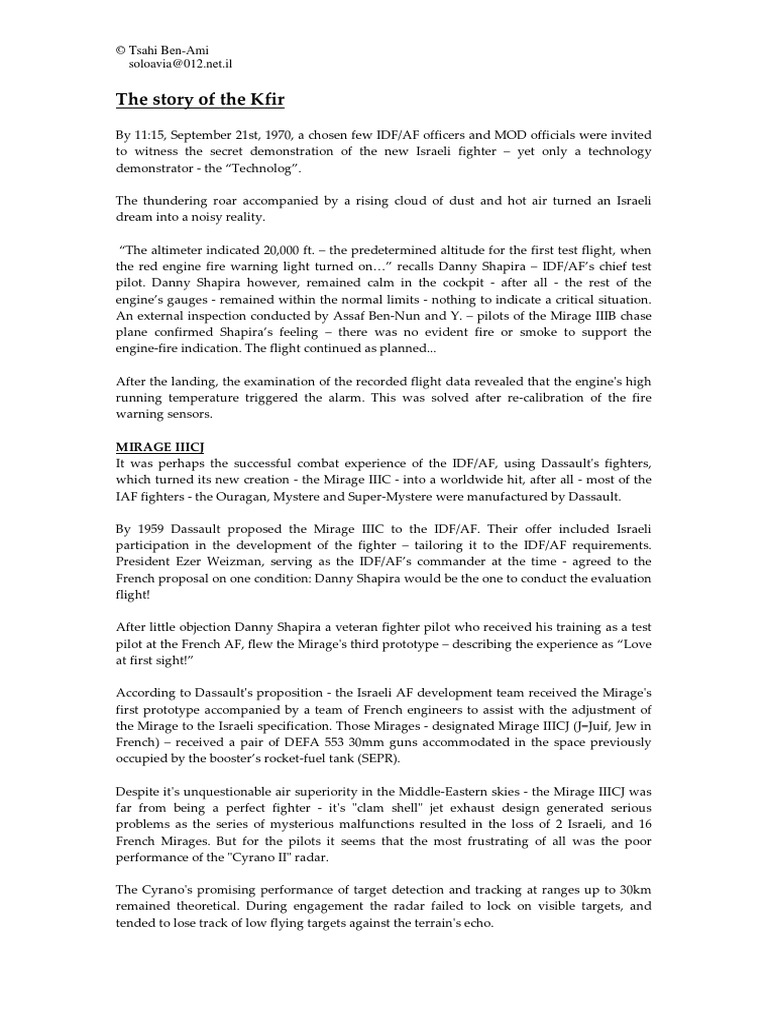 © Tsahi Ben-Ami
soloavia@012.net.il

The story of the Kfir

By 11:15, September 21st, 1970, a chosen few IDF/AF officers and MOD officials were invited to witness the secret demonstration of the new Israeli fighter – yet only a technology demonstrator - the "Technolog".

The thundering roar accompanied by a rising cloud of dust and hot air turned an Israeli dream into a noisy reality.

"The altimeter indicated 20,000 ft. – the predetermined altitude for the first test flight, when the red engine fire warning light turned on…" recalls Danny Shapira – IDF/AF's chief test pilot. Danny Shapira however, remained calm in the cockpit - after all - the rest of the engine's gauges - remained within the normal limits - nothing to indicate a critical situation. An external inspection conducted by Assaf Ben-Nun and Y. – pilots of the Mirage IIIB chase plane confirmed Shapira's feeling – there was no evident fire or smoke to support the engine-fire indication. The flight continued as planned...

After the landing, the examination of the recorded flight data revealed that the engine's high running temperature triggered the alarm. This was solved after re-calibration of the fire warning sensors.

MIRAGE IIICJ
It was perhaps the successful combat experience of the IDF/AF, using Dassault's fighters, which turned its new creation - the Mirage IIIC - into a worldwide hit, after all - most of the IAF fighters - the Ouragan, Mystere and Super-Mystere were manufactured by Dassault.

By 1959 Dassault proposed the Mirage IIIC to the IDF/AF. Their offer included Israeli participation in the development of the fighter – tailoring it to the IDF/AF requirements. President Ezer Weizman, serving as the IDF/AF's commander at the time - agreed to the French proposal on one condition: Danny Shapira would be the one to conduct the evaluation flight!

After little objection Danny Shapira a veteran fighter pilot who received his training as a test pilot at the French AF, flew the Mirage's third prototype – describing the experience as "Love at first sight!"

According to Dassault's proposition - the Israeli AF development team received the Mirage's first prototype accompanied by a team of French engineers to assist with the adjustment of the Mirage to the Israeli specification. Those Mirages - designated Mirage IIICJ (J=Juif, Jew in French) – received a pair of DEFA 553 30mm guns accommodated in the space previously occupied by the booster's rocket-fuel tank (SEPR).

Despite it's unquestionable air superiority in the Middle-Eastern skies - the Mirage IIICJ was far from being a perfect fighter - it's "clam shell" jet exhaust design generated serious problems as the series of mysterious malfunctions resulted in the loss of 2 Israeli, and 16 French Mirages. But for the pilots it seems that the most frustrating of all was the poor performance of the "Cyrano II" radar.

The Cyrano's promising performance of target detection and tracking at ranges up to 30km remained theoretical. During engagement the radar failed to lock on visible targets, and tended to lose track of low flying targets against the terrain's echo.